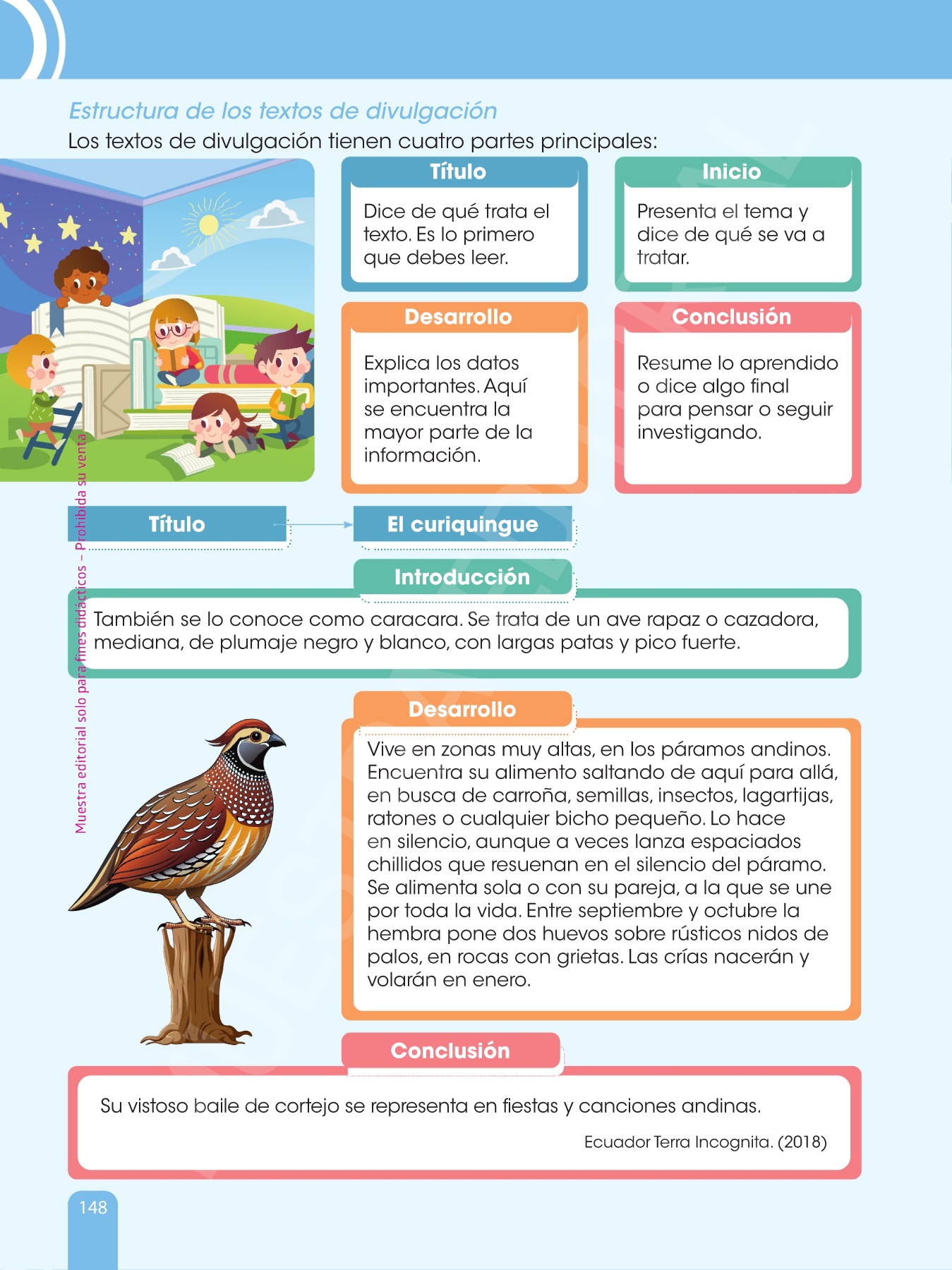 Estructura de los textos de divulgación

Los textos de divulgación tienen cuatro partes principales:

Título

Dice de qué trata el texto. Es lo primero que debes leer.

Inicio

Presenta el tema y dice de qué se va a tratar.

Desarrollo

Explica los datos importantes. Aquí se encuentra la mayor parte de la información.

Conclusión

Resume lo aprendido o dice algo final para pensar o seguir investigando.

Muestra editorial solo para fines didácticos – Prohibida su venta

Título

El curiquingue

Introducción

También se lo conoce como caracara. Se trata de un ave rapaz o cazadora, mediana, de plumaje negro y blanco, con largas patas y pico fuerte.

Desarrollo

Vive en zonas muy altas, en los páramos andinos. Encuentra su alimento saltando de aquí para allá, en busca de carroña, semillas, insectos, lagartijas, ratones o cualquier bicho pequeño. Lo hace en silencio, aunque a veces lanza espaciados chillidos que resuenan en el silencio del páramo. Se alimenta sola o con su pareja, a la que se une por toda la vida. Entre septiembre y octubre la hembra pone dos huevos sobre rústicos nidos de palos, en rocas con grietas. Las crías nacerán y volarán en enero.

Conclusión

Su vistoso baile de cortejo se representa en fiestas y canciones andinas.

Ecuador Terra Incognita. (2018)

148